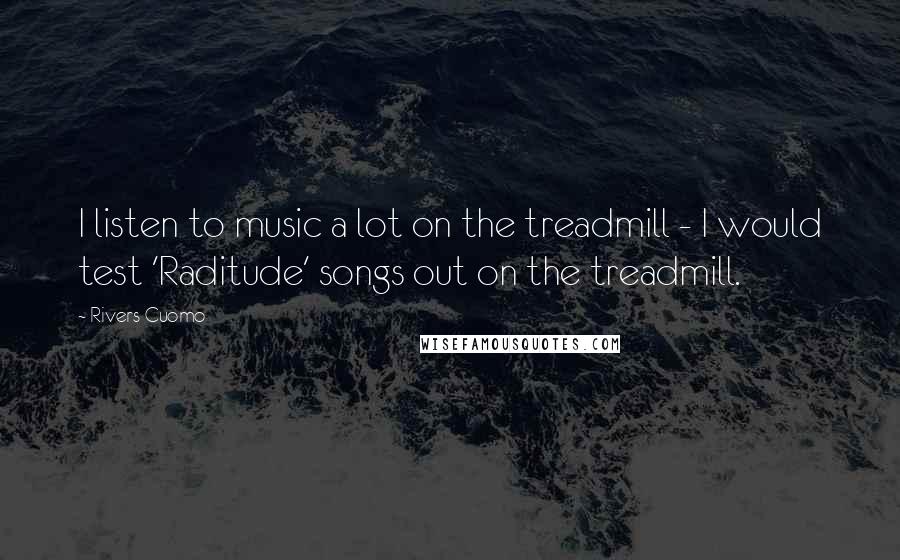 I listen to music a lot on the treadmill - I would test 'Raditude' songs out on the treadmill.

- Rivers Cuomo

WISEFAMOUSQUOTES.COM